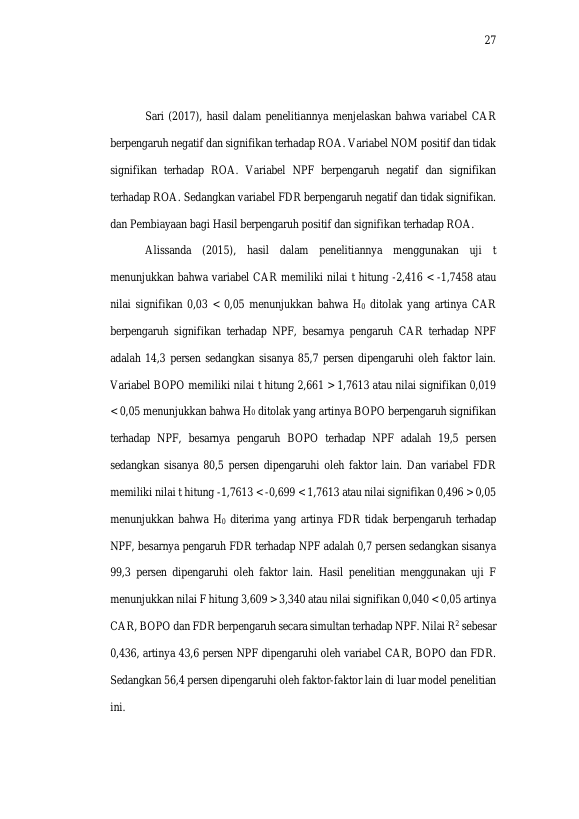 27

Sari (2017), hasil dalam penelitiannya menjelaskan bahwa variabel CAR berpengaruh negatif dan signifikan terhadap ROA. Variabel NOM positif dan tidak signifikan terhadap ROA. Variabel NPF berpengaruh negatif dan signifikan terhadap ROA. Sedangkan variabel FDR berpengaruh negatif dan tidak signifikan. dan Pembiayaan bagi Hasil berpengaruh positif dan signifikan terhadap ROA.

Alissanda (2015), hasil dalam penelitiannya menggunakan uji t menunjukkan bahwa variabel CAR memiliki nilai t hitung -2,416 < -1,7458 atau nilai signifikan 0,03 < 0,05 menunjukkan bahwa $H_0$ ditolak yang artinya CAR berpengaruh signifikan terhadap NPF, besarnya pengaruh CAR terhadap NPF adalah 14,3 persen sedangkan sisanya 85,7 persen dipengaruhi oleh faktor lain. Variabel BOPO memiliki nilai t hitung 2,661 > 1,7613 atau nilai signifikan 0,019 < 0,05 menunjukkan bahwa $H_0$ ditolak yang artinya BOPO berpengaruh signifikan terhadap NPF, besarnya pengaruh BOPO terhadap NPF adalah 19,5 persen sedangkan sisanya 80,5 persen dipengaruhi oleh faktor lain. Dan variabel FDR memiliki nilai t hitung -1,7613 < -0,699 < 1,7613 atau nilai signifikan 0,496 > 0,05 menunjukkan bahwa $H_0$ diterima yang artinya FDR tidak berpengaruh terhadap NPF, besarnya pengaruh FDR terhadap NPF adalah 0,7 persen sedangkan sisanya 99,3 persen dipengaruhi oleh faktor lain. Hasil penelitian menggunakan uji F menunjukkan nilai F hitung 3,609 > 3,340 atau nilai signifikan 0,040 < 0,05 artinya CAR, BOPO dan FDR berpengaruh secara simultan terhadap NPF. Nilai $R^2$ sebesar 0,436, artinya 43,6 persen NPF dipengaruhi oleh variabel CAR, BOPO dan FDR. Sedangkan 56,4 persen dipengaruhi oleh faktor-faktor lain di luar model penelitian ini.